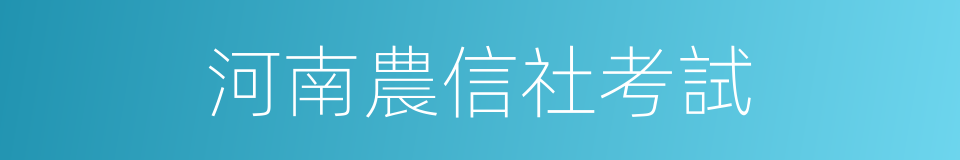 河南農信社考試